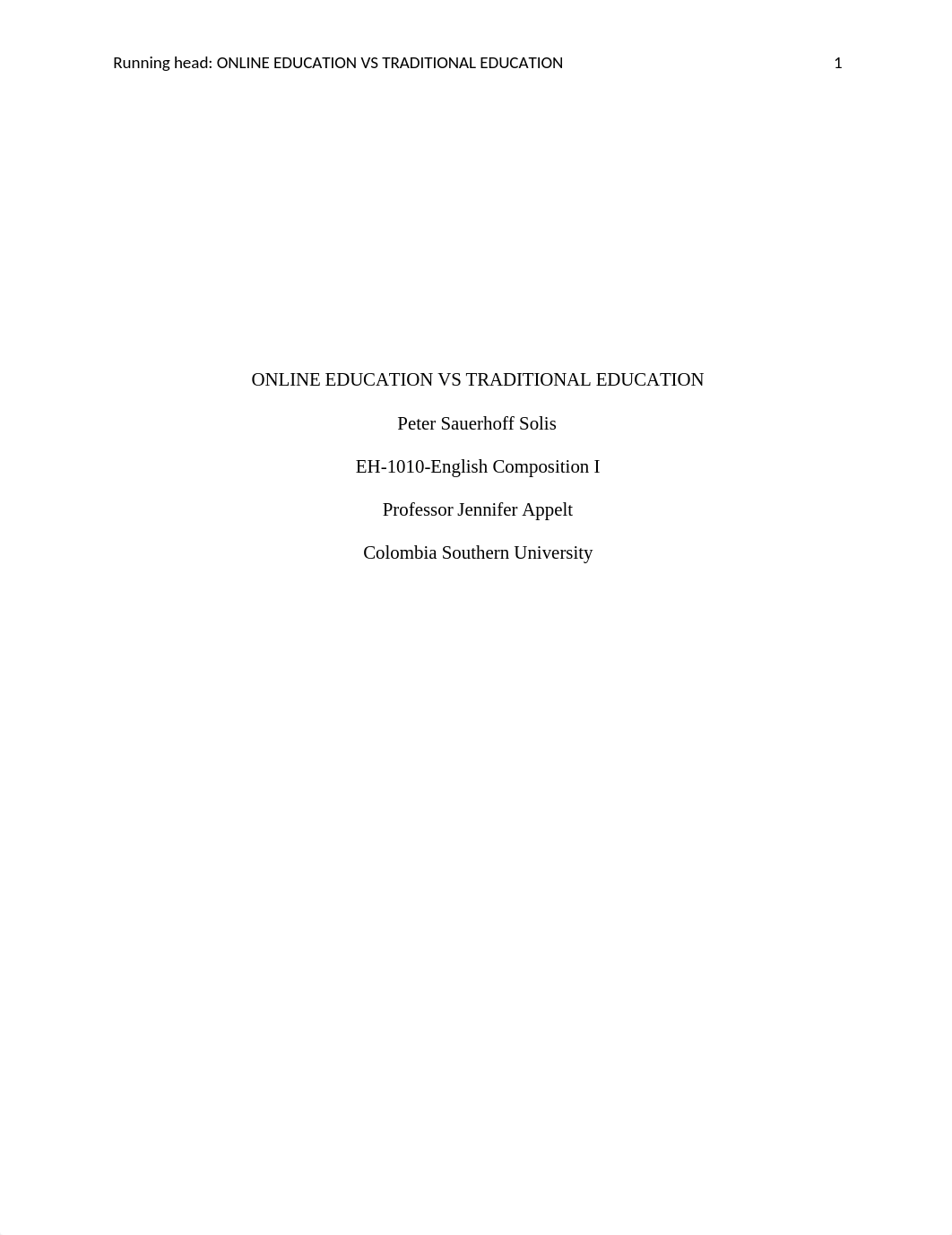 Running head: ONLINE EDUCATION VS TRADITIONAL EDUCATION 1

ONLINE EDUCATION VS TRADITIONAL EDUCATION

Peter Sauerhoff Solis

EH-1010-English Composition I

Professor Jennifer Appelt

Colombia Southern University